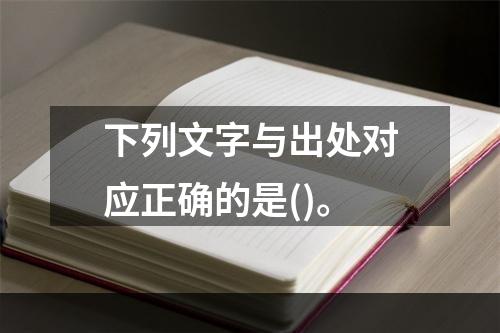 下列文字与出处对应正确的是()。